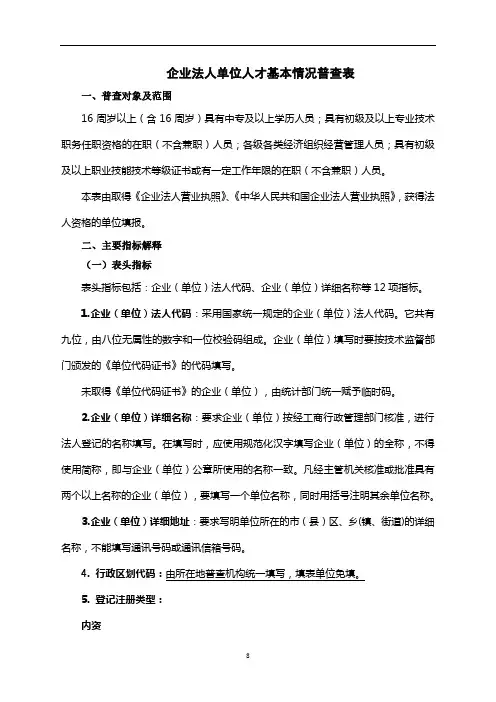 企业法人单位人才基本情况普查表

一、普查对象及范围

16 周岁以上（含 16 周岁）具有中专及以上学历人员；具有初级及以上专业技术职务任职资格的在职（不含兼职）人员；各级各类经济组织经营管理人员；具有初级及以上职业技能技术等级证书或有一定工作年限的在职（不含兼职）人员。

本表由取得《企业法人营业执照》、《中华人民共和国企业法人营业执照》，获得法人资格的单位填报。

二、主要指标解释

（一）表头指标

表头指标包括：企业（单位）法人代码、企业（单位）详细名称等 12 项指标。

1.企业（单位）法人代码：采用国家统一规定的企业（单位）法人代码。它共有九位，由八位无属性的数字和一位校验码组成。企业（单位）填写时要按技术监督部门颁发的《单位代码证书》的代码填写。

未取得《单位代码证书》的企业（单位），由统计部门统一赋予临时码。

2.企业（单位）详细名称：要求企业（单位）按经工商行政管理部门核准，进行法人登记的名称填写。在填写时，应使用规范化汉字填写企业（单位）的全称，不得使用简称，即与企业（单位）公章所使用的名称一致。凡经主管机关核准或批准具有两个以上名称的企业（单位），要填写一个单位名称，同时用括号注明其余单位名称。

3.企业（单位）详细地址：要求写明单位所在的市（县）区、乡(镇、街道)的详细名称，不能填写通讯号码或通讯信箱号码。

4. 行政区划代码：由所在地普查机构统一填写，填表单位免填。

5. 登记注册类型：

内资

8